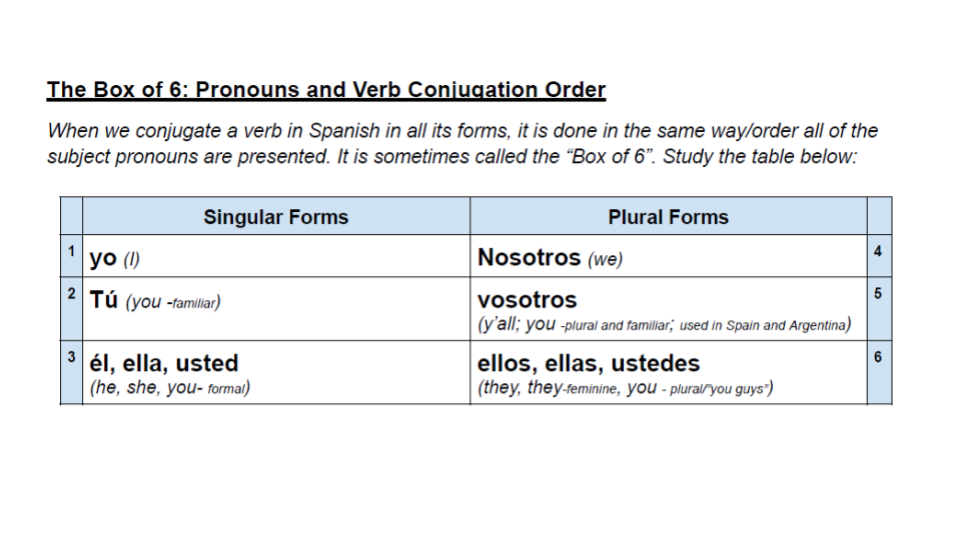 The Box of 6: Pronouns and Verb Conjugation Order

When we conjugate a verb in Spanish in all its forms, it is done in the same way/order all of the subject pronouns are presented. It is sometimes called the "Box of 6". Study the table below:

|  | Singular Forms | Plural Forms |  |
|---|---|---|---|
| 1 | yo (I) | Nosotros (we) | 4 |
| 2 | Tú (you -familiar) | vosotros (y'all; you -plural and familiar; used in Spain and Argentina) | 5 |
| 3 | él, ella, usted (he, she, you- formal) | ellos, ellas, ustedes (they, they-feminine, you - plural/"you guys") | 6 |